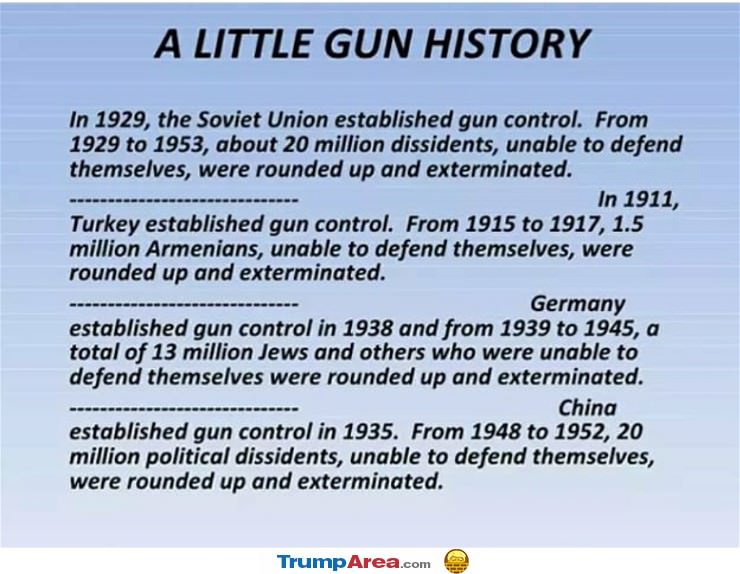 A LITTLE GUN HISTORY

In 1929, the Soviet Union established gun control. From 1929 to 1953, about 20 million dissidents, unable to defend themselves, were rounded up and exterminated.

------------------------------ In 1911, Turkey established gun control. From 1915 to 1917, 1.5 million Armenians, unable to defend themselves, were rounded up and exterminated.

------------------------------ Germany established gun control in 1938 and from 1939 to 1945, a total of 13 million Jews and others who were unable to defend themselves were rounded up and exterminated.

------------------------------ China established gun control in 1935. From 1948 to 1952, 20 million political dissidents, unable to defend themselves, were rounded up and exterminated.

TrumpArea.com